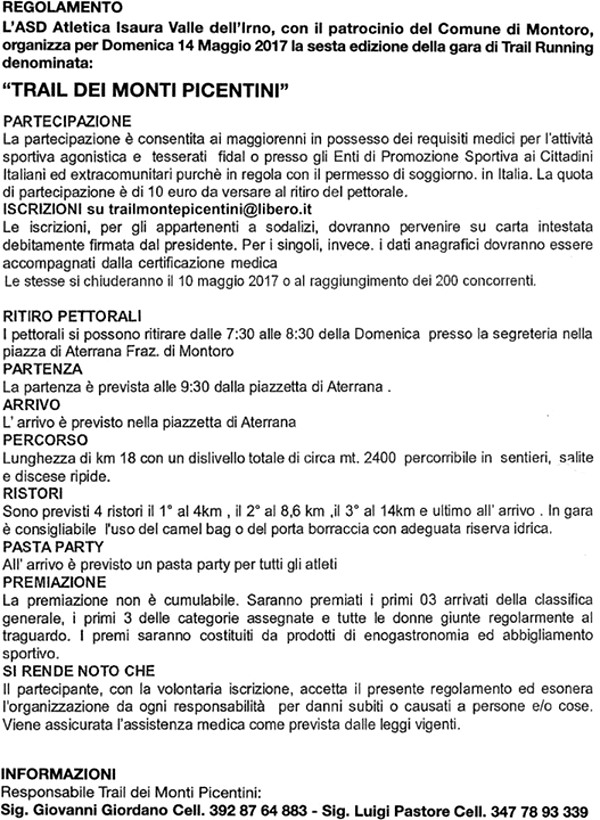 REGOLAMENTO
L'ASD Atletica Isaura Valle dell'Irno, con il patrocinio del Comune di Montoro, organizza per Domenica 14 Maggio 2017 la sesta edizione della gara di Trail Running denominata:

"TRAIL DEI MONTI PICENTINI"

PARTECIPAZIONE
La partecipazione è consentita ai maggiorenni in possesso dei requisiti medici per l'attività sportiva agonistica e tesserati fidal o presso gli Enti di Promozione Sportiva ai Cittadini Italiani ed extracomunitari purchè in regola con il permesso di soggiorno. in Italia. La quota di partecipazione è di 10 euro da versare al ritiro del pettorale.
ISCRIZIONI su trailmontepicentini@libero.it
Le iscrizioni, per gli appartenenti a sodalizi, dovranno pervenire su carta intestata debitamente firmata dal presidente. Per i singoli, invece. i dati anagrafici dovranno essere accompagnati dalla certificazione medica
Le stesse si chiuderanno il 10 maggio 2017 o al raggiungimento dei 200 concorrenti.

RITIRO PETTORALI
I pettorali si possono ritirare dalle 7:30 alle 8:30 della Domenica presso la segreteria nella piazza di Aterrana Fraz. di Montoro
PARTENZA
La partenza è prevista alle 9:30 dalla piazzetta di Aterrana .
ARRIVO
L' arrivo è previsto nella piazzetta di Aterrana
PERCORSO
Lunghezza di km 18 con un dislivello totale di circa mt. 2400 percorribile in sentieri, salite e discese ripide.
RISTORI
Sono previsti 4 ristori il 1° al 4km , il 2° al 8,6 km ,il 3° al 14km e ultimo all' arrivo . In gara è consigliabile l'uso del camel bag o del porta borraccia con adeguata riserva idrica.
PASTA PARTY
All' arrivo è previsto un pasta party per tutti gli atleti
PREMIAZIONE
La premiazione non è cumulabile. Saranno premiati i primi 03 arrivati della classifica generale, i primi 3 delle categorie assegnate e tutte le donne giunte regolarmente al traguardo. I premi saranno costituiti da prodotti di enogastronomia ed abbigliamento sportivo.
SI RENDE NOTO CHE
Il partecipante, con la volontaria iscrizione, accetta il presente regolamento ed esonera l'organizzazione da ogni responsabilità per danni subiti o causati a persone e/o cose. Viene assicurata l'assistenza medica come prevista dalle leggi vigenti.

INFORMAZIONI
Responsabile Trail dei Monti Picentini:
Sig. Giovanni Giordano Cell. 392 87 64 883 - Sig. Luigi Pastore Cell. 347 78 93 339